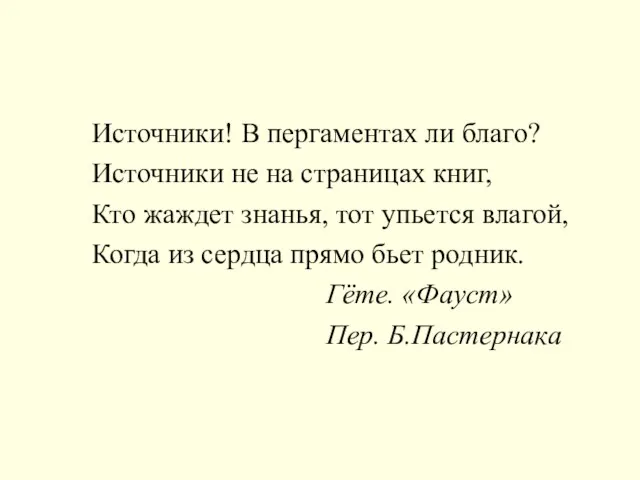 Источники! В пергаментах ли благо?
Источники не на страницах книг,
Кто жаждет знанья, тот упьется влагой,
Когда из сердца прямо бьет родник.

Гёте. «Фауст»
Пер. Б.Пастернака